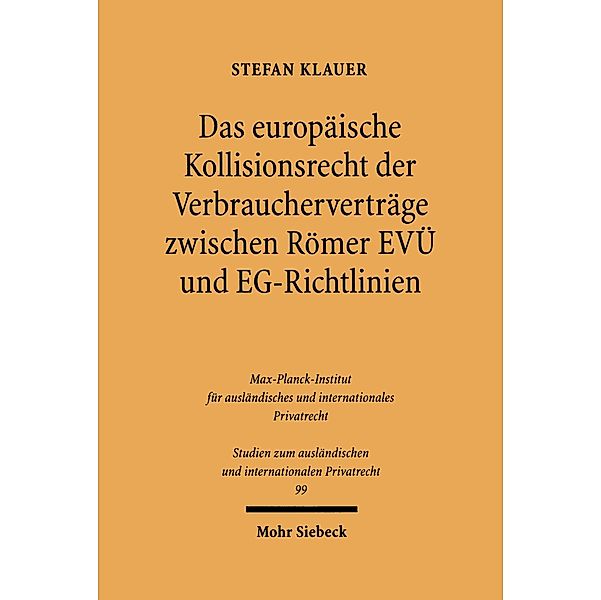 STEFAN KLAUER

Das europäische Kollisionsrecht der Verbraucherverträge zwischen Römer EVÜ und EG-Richtlinien

Max-Planck-Institut für ausländisches und internationales Privatrecht

Studien zum ausländischen und internationalen Privatrecht 99

Mohr Siebeck